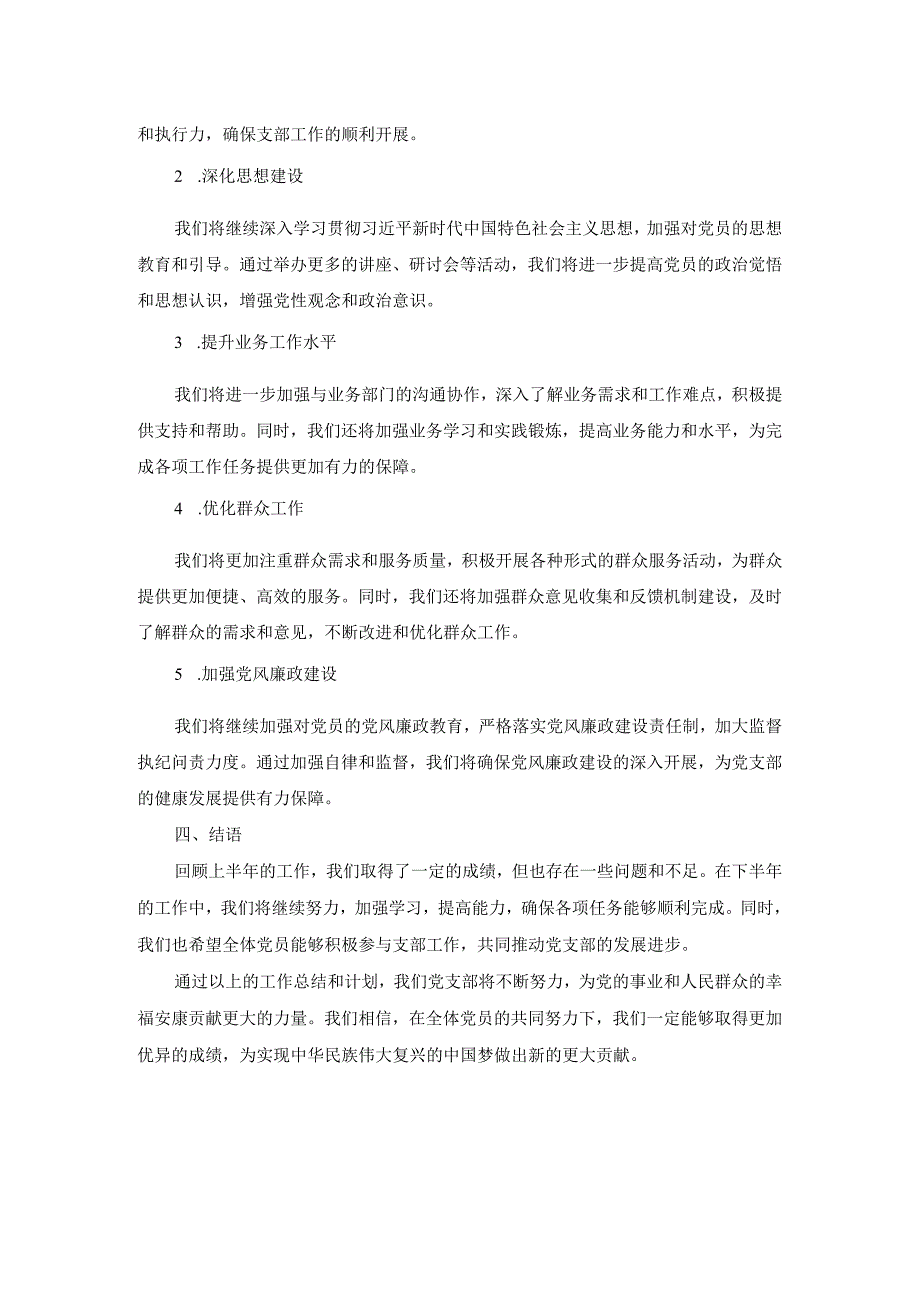 和执行力，确保支部工作的顺利开展。

2 .深化思想建设

我们将继续深入学习贯彻习近平新时代中国特色社会主义思想，加强对党员的思想教育和引导。通过举办更多的讲座、研讨会等活动，我们将进一步提高党员的政治觉悟和思想认识，增强党性观念和政治意识。

3 .提升业务工作水平

我们将进一步加强与业务部门的沟通协作，深入了解业务需求和工作难点，积极提供支持和帮助。同时，我们还将加强业务学习和实践锻炼，提高业务能力和水平，为完成各项工作任务提供更加有力的保障。

4 .优化群众工作

我们将更加注重群众需求和服务质量，积极开展各种形式的群众服务活动，为群众提供更加便捷、高效的服务。同时，我们还将加强群众意见收集和反馈机制建设，及时了解群众的需求和意见，不断改进和优化群众工作。

5 .加强党风廉政建设

我们将继续加强对党员的党风廉政教育，严格落实党风廉政建设责任制，加大监督执纪问责力度。通过加强自律和监督，我们将确保党风廉政建设的深入开展，为党支部的健康发展提供有力保障。

四、结语

回顾上半年的工作，我们取得了一定的成绩，但也存在一些问题和不足。在下半年的工作中，我们将继续努力，加强学习，提高能力，确保各项任务能够顺利完成。同时，我们也希望全体党员能够积极参与支部工作，共同推动党支部的发展进步。

通过以上的工作总结和计划，我们党支部将不断努力，为党的事业和人民群众的幸福安康贡献更大的力量。我们相信，在全体党员的共同努力下，我们一定能够取得更加优异的成绩，为实现中华民族伟大复兴的中国梦做出新的更大贡献。